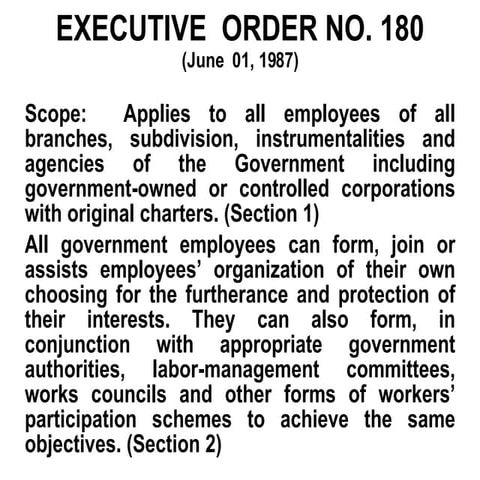 EXECUTIVE ORDER NO. 180
(June 01, 1987)

Scope: Applies to all employees of all branches, subdivision, instrumentalities and agencies of the Government including government-owned or controlled corporations with original charters. (Section 1)

All government employees can form, join or assists employees' organization of their own choosing for the furtherance and protection of their interests. They can also form, in conjunction with appropriate government authorities, labor-management committees, works councils and other forms of workers' participation schemes to achieve the same objectives. (Section 2)